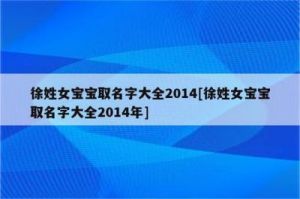 徐姓女宝宝取名字大全2014[徐姓女宝宝取名字大全2014年]